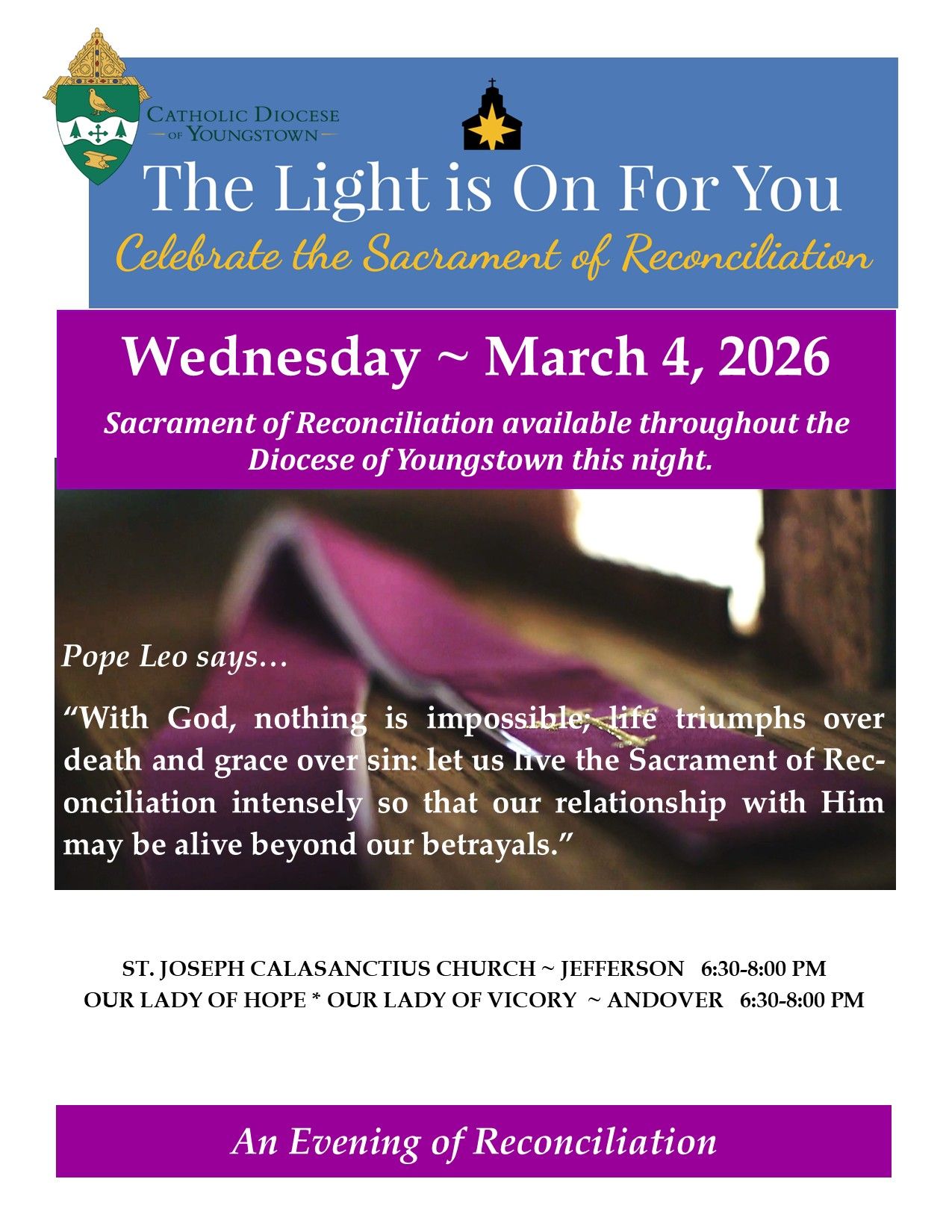 CATHOLIC DIOCESE
OF YOUNGSTOWN

The Light is On For You

Celebrate the Sacrament of Reconciliation

Wednesday ~ March 4, 2026

Sacrament of Reconciliation available throughout the Diocese of Youngstown this night.

Pope Leo says…

“With God, nothing is impossible; life triumphs over death and grace over sin: let us live the Sacrament of Reconciliation intensely so that our relationship with Him may be alive beyond our betrayals.”

ST. JOSEPH CALASANCTIUS CHURCH ~ JEFFERSON 6:30-8:00 PM
OUR LADY OF HOPE * OUR LADY OF VICORY ~ ANDOVER 6:30-8:00 PM

An Evening of Reconciliation